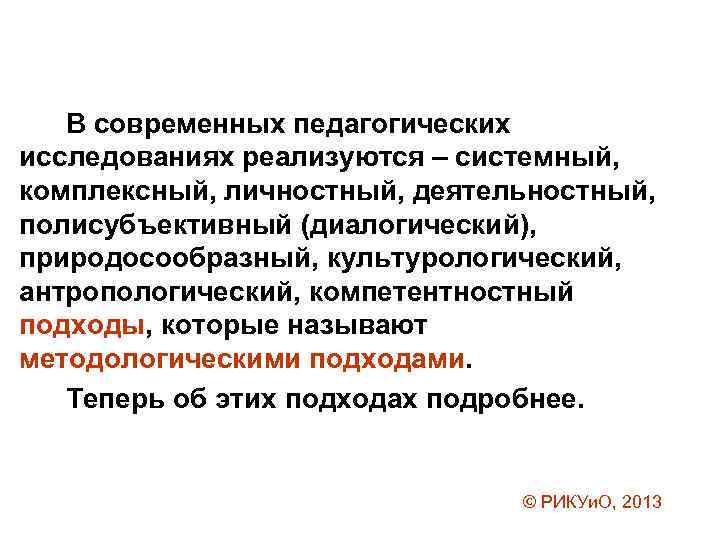 В современных педагогических исследованиях реализуются – системный, комплексный, личностный, деятельностный, полисубъективный (диалогический), природосообразный, культурологический, антропологический, компетентностный подходы, которые называют методологическими подходами.

Теперь об этих подходах подробнее.

© РИКУиО, 2013